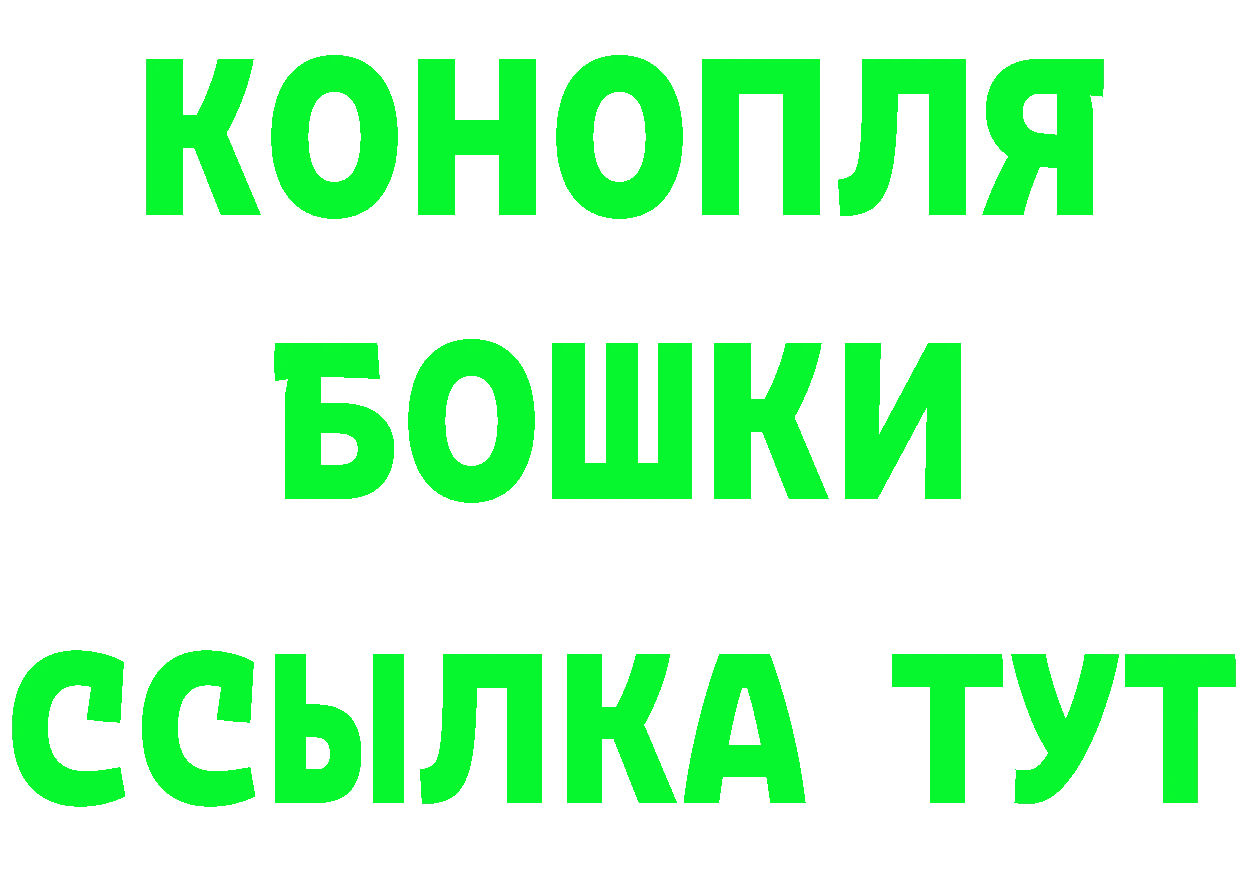 КОНОПЛЯ
БОШКИ
ССЫЛКА ТУТ